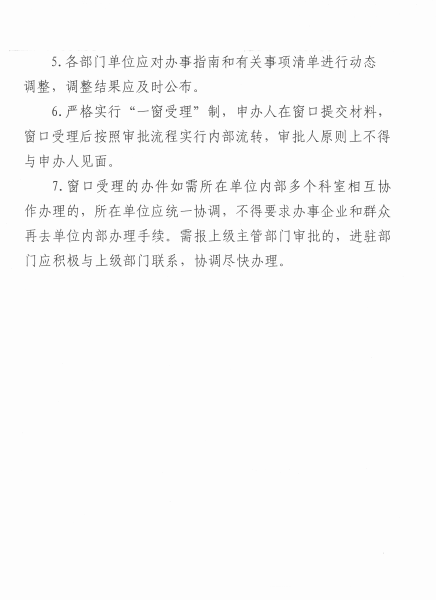 5. 各部门单位应对办事指南和有关事项清单进行动态调整，调整结果应及时公布。

6. 严格实行“一窗受理”制，申办人在窗口提交材料，窗口受理后按照审批流程实行内部流转，审批人原则上不得与申办人见面。

7. 窗口受理的办件如需所在单位内部多个科室相互协作办理的，所在单位应统一协调，不得要求办事企业和群众再去单位内部办理手续。需报上级主管部门审批的，进驻部门应积极与上级部门联系，协调尽快办理。